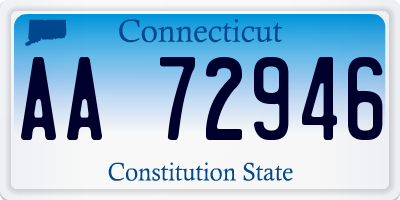 Connecticut

AA 72946

Constitution State